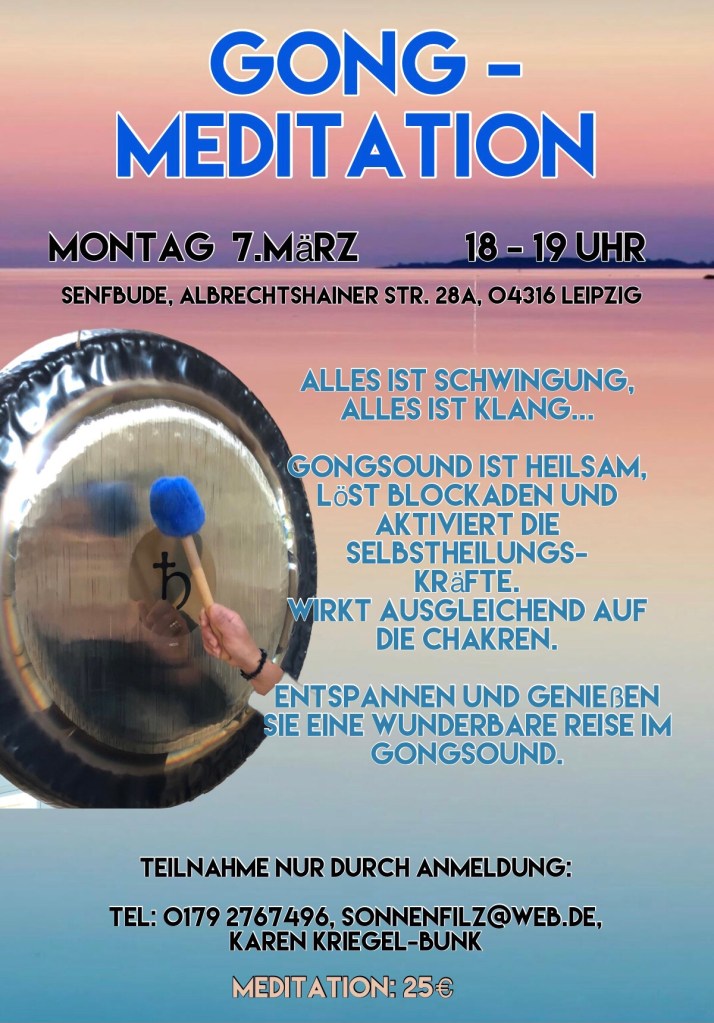 GONG -
MEDITATION

MONTAG 7.MäRZ 18 - 19 UHR

SENFBUDE, ALBRECHTSHAINER STR. 28A, 04316 LEIPZIG

ALLES IST SCHWINGUNG, ALLES IST KLANG...

GONGSOUND IST HEILSAM, LöST BLOCKADEN UND AKTIVIERT DIE SELBSTHEILUNGSKRäFTE. WIRKT AUSGLEICHEND AUF DIE CHAKREN.

ENTSPANNEN UND GENIEßEN SIE EINE WUNDERBARE REISE IM GONGSOUND.

TEILNAHME NUR DURCH ANMELDUNG:

TEL: 0179 2767496, SONNENFILZ@WEB.DE,
KAREN KRIEGEL-BUNK

MEDITATION: 25€